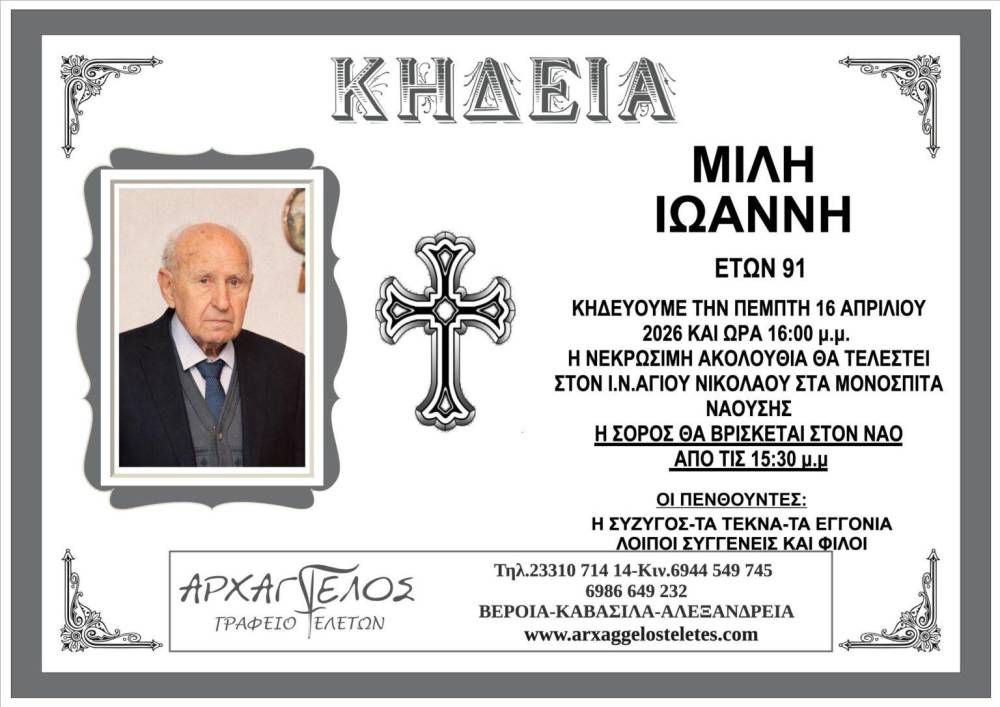 ΚΗΔΕΙΑ

ΜΙΛΗ
ΙΩΑΝΝΗ

ΕΤΩΝ 91

ΚΗΔΕΥΟΥΜΕ ΤΗΝ ΠΕΜΠΤΗ 16 ΑΠΡΙΛΙΟΥ 2026 ΚΑΙ ΩΡΑ 16:00 μ.μ. Η ΝΕΚΡΩΣΙΜΗ ΑΚΟΛΟΥΘΙΑ ΘΑ ΤΕΛΕΣΤΕΙ ΣΤΟΝ Ι.Ν.ΑΓΙΟΥ ΝΙΚΟΛΑΟΥ ΣΤΑ ΜΟΝΟΣΠΙΤΑ ΝΑΟΥΣΗΣ

Η ΣΟΡΟΣ ΘΑ ΒΡΙΣΚΕΤΑΙ ΣΤΟΝ ΝΑΟ ΑΠΟ ΤΙΣ 15:30 μ.μ

ΟΙ ΠΕΝΘΟΥΝΤΕΣ:
Η ΣΥΖΥΓΟΣ-ΤΑ ΤΕΚΝΑ-ΤΑ ΕΓΓΟΝΙΑ
ΛΟΙΠΟΙ ΣΥΓΓΕΝΕΙΣ ΚΑΙ ΦΙΛΟΙ

ΑΡΧΑΓΓΕΛΟΣ
ΓΡΑΦΕΙΟ ΤΕΛΕΤΩΝ

Τηλ.23310 714 14-Κιν.6944 549 745
6986 649 232
ΒΕΡΟΙΑ-ΚΑΒΑΣΙΛΑ-ΑΛΕΞΑΝΔΡΕΙΑ
www.arxaggelosteletes.com